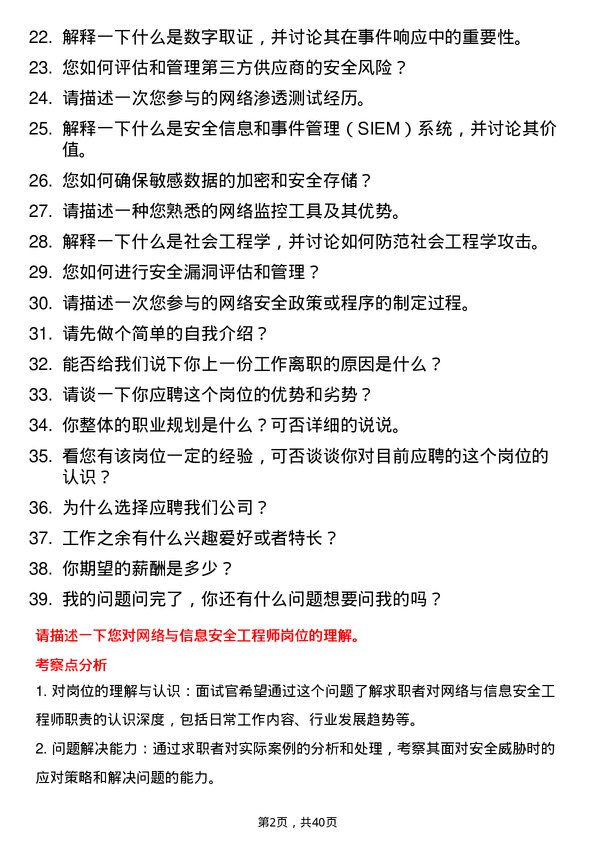 22. 解释一下什么是数字取证，并讨论其在事件响应中的重要性。
23. 您如何评估和管理第三方供应商的安全风险？
24. 请描述一次您参与的网络渗透测试经历。
25. 解释一下什么是安全信息和事件管理（SIEM）系统，并讨论其价值。
26. 您如何确保敏感数据的加密和安全存储？
27. 请描述一种您熟悉的网络监控工具及其优势。
28. 解释一下什么是社会工程学，并讨论如何防范社会工程学攻击。
29. 您如何进行安全漏洞评估和管理？
30. 请描述一次您参与的网络安全政策或程序的制定过程。
31. 请先做个简单的自我介绍？
32. 能否给我们说下你上一份工作离职的原因是什么？
33. 请谈一下你应聘这个岗位的优势和劣势？
34. 你整体的职业规划是什么？可否详细的说说。
35. 看您有该岗位一定的经验，可否谈谈你对目前应聘的这个岗位的认识？
36. 为什么选择应聘我们公司？
37. 工作之余有什么兴趣爱好或者特长？
38. 你期望的薪酬是多少？
39. 我的问题问完了，你还有什么问题想要问我的吗？

请描述一下您对网络与信息安全工程师岗位的理解。

考察点分析

1. 对岗位的理解与认识：面试官希望通过这个问题了解求职者对网络与信息安全工程师职责的认识深度，包括日常工作内容、行业发展趋势等。

2. 问题解决能力：通过求职者对实际案例的分析和处理，考察其面对安全威胁时的应对策略和解决问题的能力。

第2页，共40页